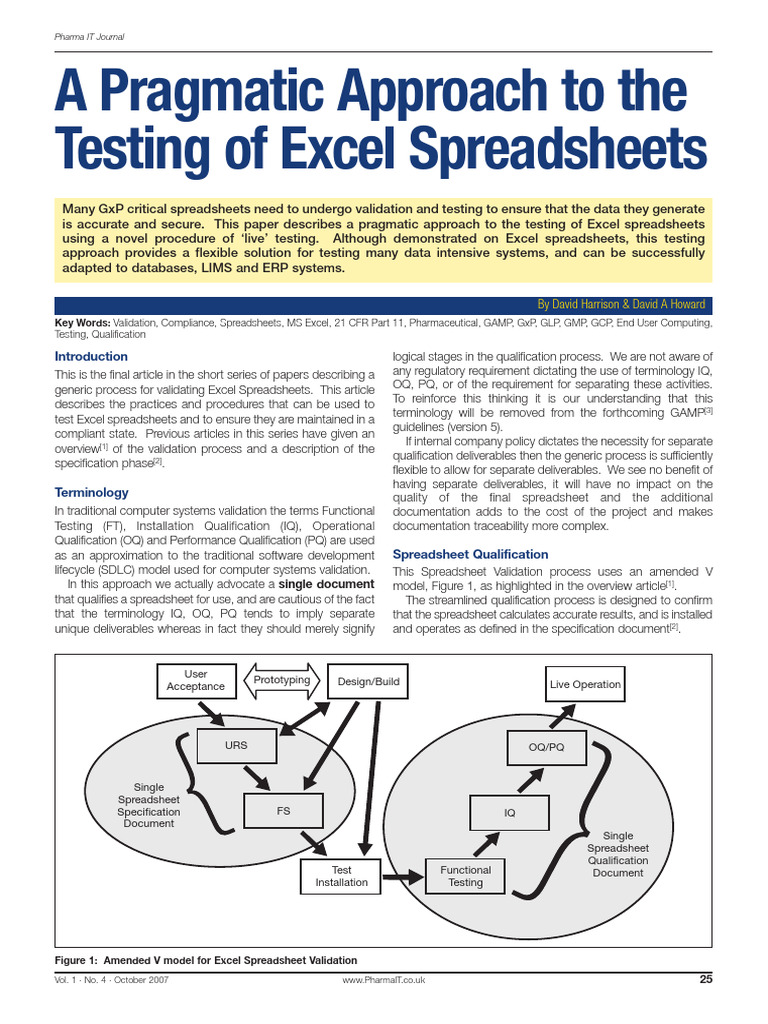 Pharma IT Journal

A Pragmatic Approach to the Testing of Excel Spreadsheets

Many GxP critical spreadsheets need to undergo validation and testing to ensure that the data they generate is accurate and secure. This paper describes a pragmatic approach to the testing of Excel spreadsheets using a novel procedure of 'live' testing. Although demonstrated on Excel spreadsheets, this testing approach provides a flexible solution for testing many data intensive systems, and can be successfully adapted to databases, LIMS and ERP systems.

By David Harrison & David A Howard

Key Words: Validation, Compliance, Spreadsheets, MS Excel, 21 CFR Part 11, Pharmaceutical, GAMP, GxP, GLP, GMP, GCP, End User Computing, Testing, Qualification

Introduction

This is the final article in the short series of papers describing a generic process for validating Excel Spreadsheets. This article describes the practices and procedures that can be used to test Excel spreadsheets and to ensure they are maintained in a compliant state. Previous articles in this series have given an overview$^{[1]}$ of the validation process and a description of the specification phase$^{[2]}$.

Terminology

In traditional computer systems validation the terms Functional Testing (FT), Installation Qualification (IQ), Operational Qualification (OQ) and Performance Qualification (PQ) are used as an approximation to the traditional software development lifecycle (SDLC) model used for computer systems validation.

In this approach we actually advocate a single document that qualifies a spreadsheet for use, and are cautious of the fact that the terminology IQ, OQ, PQ tends to imply separate unique deliverables whereas in fact they should merely signify logical stages in the qualification process. We are not aware of any regulatory requirement dictating the use of terminology IQ, OQ, PQ, or of the requirement for separating these activities. To reinforce this thinking it is our understanding that this terminology will be removed from the forthcoming GAMP$^{[3]}$ guidelines (version 5).

If internal company policy dictates the necessity for separate qualification deliverables then the generic process is sufficiently flexible to allow for separate deliverables. We see no benefit of having separate deliverables, it will have no impact on the quality of the final spreadsheet and the additional documentation adds to the cost of the project and makes documentation traceability more complex.

Spreadsheet Qualification

This Spreadsheet Validation process uses an amended V model, Figure 1, as highlighted in the overview article$^{[1]}$.

The streamlined qualification process is designed to confirm that the spreadsheet calculates accurate results, and is installed and operates as defined in the specification document$^{[2]}$.

User Acceptance
Prototyping
Design/Build
Live Operation
URS
OQ/PQ
Single Spreadsheet Specification Document
FS
IQ
Single Spreadsheet Qualification Document
Test Installation
Functional Testing

Figure 1: Amended V model for Excel Spreadsheet Validation

Vol. 1 · No. 4 · October 2007
www.PharmaIT.co.uk
25